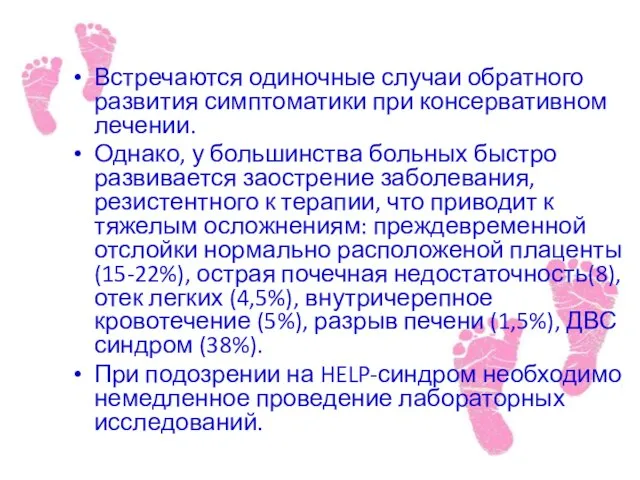 • Встречаются одиночные случаи обратного развития симптоматики при консервативном лечении.

• Однако, у большинства больных быстро развивается заострение заболевания, резистентного к терапии, что приводит к тяжелым осложнениям: преждевременной отслойки нормально расположеной плаценты (15-22%), острая почечная недостаточность(8), отек легких (4,5%), внутричерепное кровотечение (5%), разрыв печени (1,5%), ДВС синдром (38%).

• При подозрении на HELP-синдром необходимо немедленное проведение лабораторных исследований.